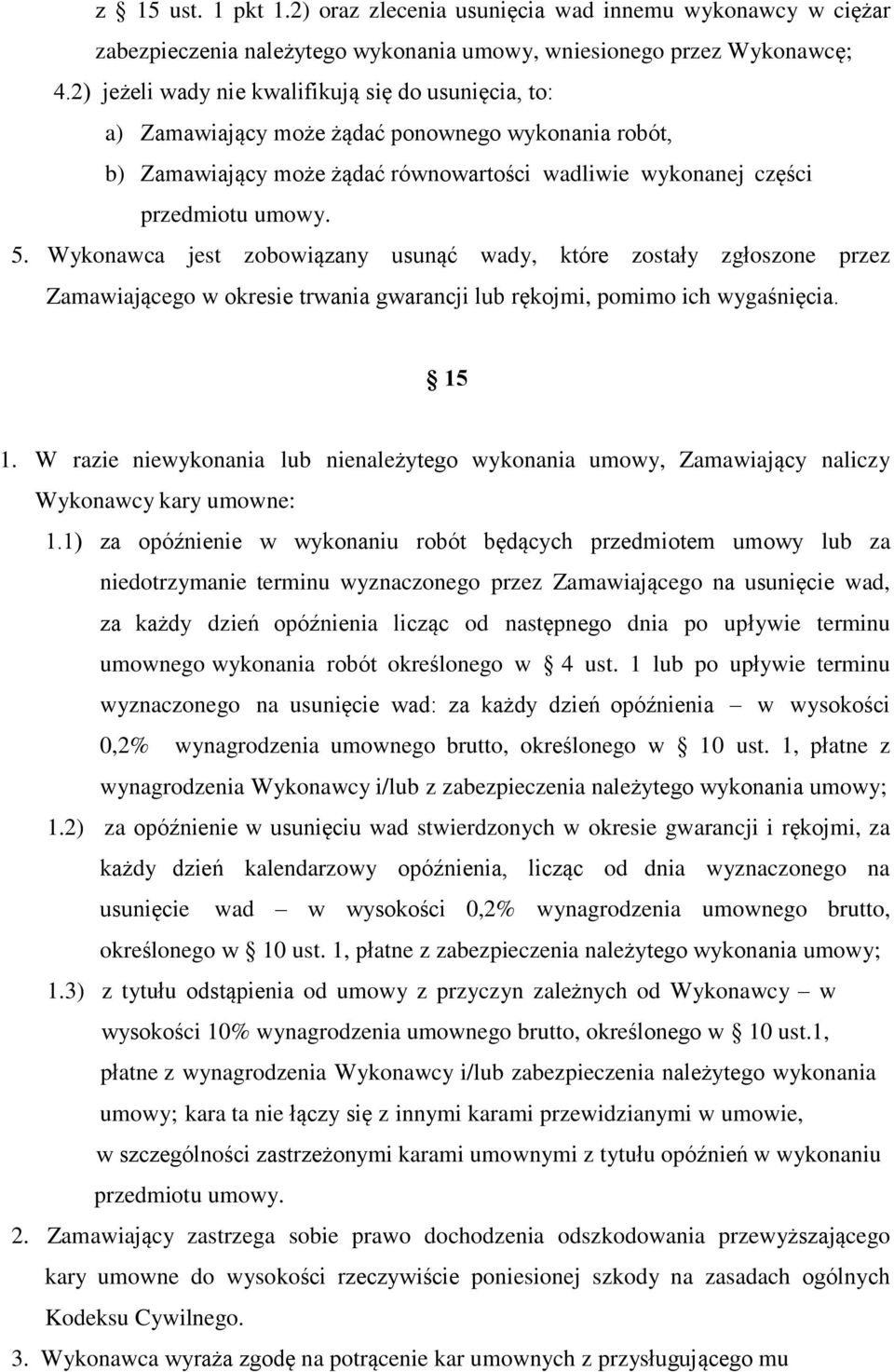 z § 15 ust. 1 pkt 1.2) oraz zlecenia usunięcia wad innemu wykonawcy w ciężar zabezpieczenia należytego wykonania umowy, wniesionego przez Wykonawcę;

4.2) jeżeli wady nie kwalifikują się do usunięcia, to:

a) Zamawiający może żądać ponownego wykonania robót,

b) Zamawiający może żądać równowartości wadliwie wykonanej części przedmiotu umowy.

5. Wykonawca jest zobowiązany usunąć wady, które zostały zgłoszone przez Zamawiającego w okresie trwania gwarancji lub rękojmi, pomimo ich wygaśnięcia.

§ 15

1. W razie niewykonania lub nienależytego wykonania umowy, Zamawiający naliczy Wykonawcy kary umowne:

1.1) za opóźnienie w wykonaniu robót będących przedmiotem umowy lub za niedotrzymanie terminu wyznaczonego przez Zamawiającego na usunięcie wad, za każdy dzień opóźnienia licząc od następnego dnia po upływie terminu umownego wykonania robót określonego w § 4 ust. 1 lub po upływie terminu wyznaczonego na usunięcie wad: za każdy dzień opóźnienia – w wysokości 0,2% wynagrodzenia umownego brutto, określonego w § 10 ust. 1, płatne z wynagrodzenia Wykonawcy i/lub z zabezpieczenia należytego wykonania umowy;

1.2) za opóźnienie w usunięciu wad stwierdzonych w okresie gwarancji i rękojmi, za każdy dzień kalendarzowy opóźnienia, licząc od dnia wyznaczonego na usunięcie wad – w wysokości 0,2% wynagrodzenia umownego brutto, określonego w § 10 ust. 1, płatne z zabezpieczenia należytego wykonania umowy;

1.3) z tytułu odstąpienia od umowy z przyczyn zależnych od Wykonawcy – w wysokości 10% wynagrodzenia umownego brutto, określonego w § 10 ust.1, płatne z wynagrodzenia Wykonawcy i/lub zabezpieczenia należytego wykonania umowy; kara ta nie łączy się z innymi karami przewidzianymi w umowie, w szczególności zastrzeżonymi karami umownymi z tytułu opóźnień w wykonaniu przedmiotu umowy.

2. Zamawiający zastrzega sobie prawo dochodzenia odszkodowania przewyższającego kary umowne do wysokości rzeczywiście poniesionej szkody na zasadach ogólnych Kodeksu Cywilnego.

3. Wykonawca wyraża zgodę na potrącenie kar umownych z przysługującego mu